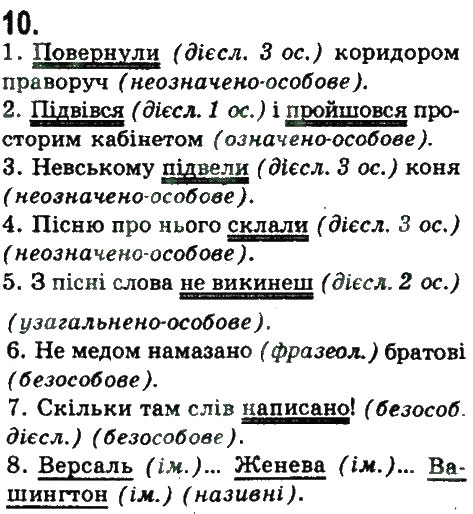 10.
1. Повернули (дієсл. 3 ос.) коридором праворуч (неозначено-особове).
2. Підвівся (дієсл. 1 ос.) і пройшовся просторим кабінетом (означено-особове).
3. Невському підвели (дієсл. 3 ос.) коня (неозначено-особове).
4. Пісню про нього склали (дієсл. 3 ос.) (неозначено-особове).
5. З пісні слова не викинеш (дієсл. 2 ос.) (узагальнено-особове).
6. Не медом намазано (фразеол.) братові (безособове).
7. Скільки там слів написано! (безособ. дієсл.) (безособове).
8. Версаль (ім.)... Женева (ім.)... Вашингтон (ім.) (називні).